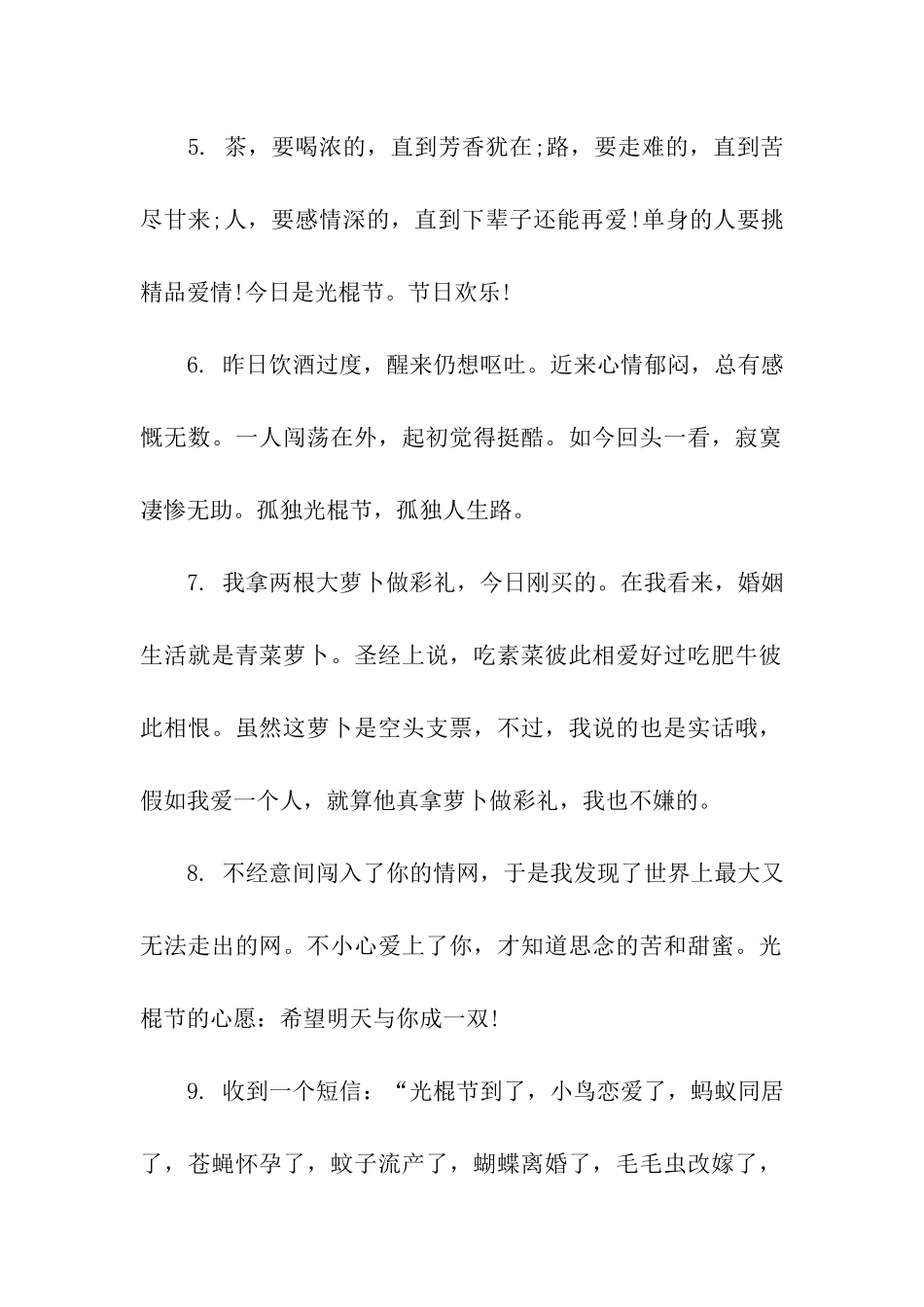 5. 茶，要喝浓的，直到芳香犹在;路，要走难的，直到苦尽甘来;人，要感情深的，直到下辈子还能再爱!单身的人要挑精品爱情!今日是光棍节。节日欢乐!

6. 昨日饮酒过度，醒来仍想呕吐。近来心情郁闷，总有感慨无数。一人闯荡在外，起初觉得挺酷。如今回头一看，寂寞凄惨无助。孤独光棍节，孤独人生路。

7. 我拿两根大萝卜做彩礼，今日刚买的。在我看来，婚姻生活就是青菜萝卜。圣经上说，吃素菜彼此相爱好过吃肥牛彼此相恨。虽然这萝卜是空头支票，不过，我说的也是实话哦，假如我爱一个人，就算他真拿萝卜做彩礼，我也不嫌的。

8. 不经意间闯入了你的情网，于是我发现了世界上最大又无法走出的网。不小心爱上了你，才知道思念的苦和甜蜜。光棍节的心愿：希望明天与你成一双!

9. 收到一个短信：“光棍节到了，小鸟恋爱了，蚂蚁同居了，苍蝇怀孕了，蚊子流产了，蝴蝶离婚了，毛毛虫改嫁了，